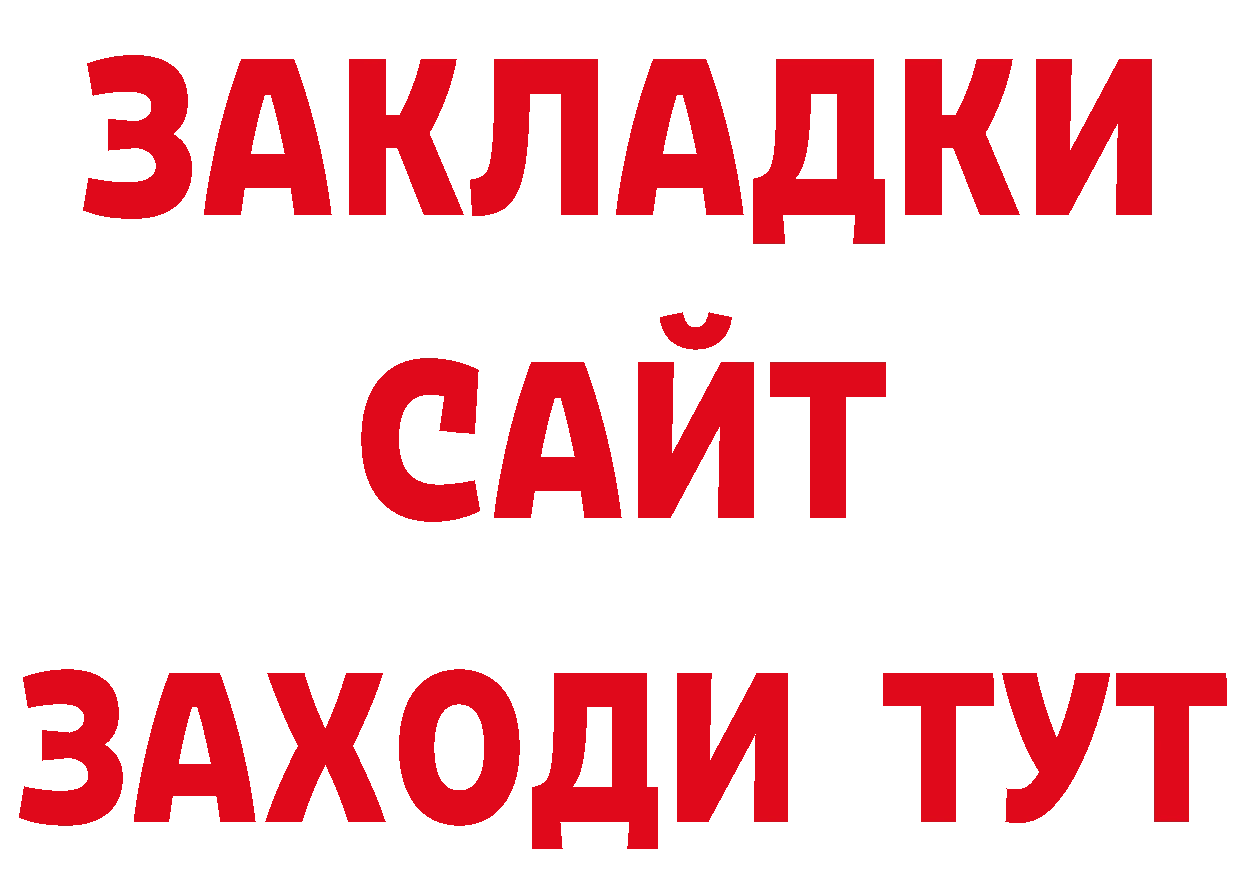 ЗАКЛАДКИ
САЙТ
ЗАХОДИ ТУТ